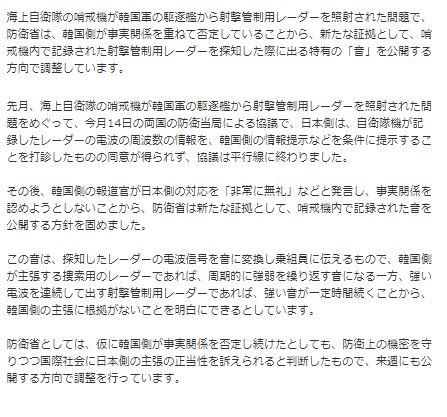 海上自衛隊の哨戒機が韓国軍の駆逐艦から射撃管制用レーダーを照射された問題で、防衛省は、韓国側が事実関係を重ねて否定していることから、新たな証拠として、哨戒機内で記録された射撃管制用レーダーを探知した際に出る特有の「音」を公開する方向で調整しています。

先月、海上自衛隊の哨戒機が韓国軍の駆逐艦から射撃管制用レーダーを照射された問題をめぐって、今月14日の両国の防衛当局による協議で、日本側は、自衛隊機が記録したレーダーの電波の周波数の情報を、韓国側の情報提示などを条件に提示することを打診したものの同意が得られず、協議は平行線に終わりました。

その後、韓国側の報道官が日本側の対応を「非常に無礼」などと発言し、事実関係を認めようとしないことから、防衛省は新たな証拠として、哨戒機内で記録された音を公開する方針を固めました。

この音は、探知したレーダーの電波信号を音に変換し乗組員に伝えるもので、韓国側が主張する捜索用のレーダーであれば、周期的に強弱を繰り返す音になる一方、強い電波を連続して出す射撃管制用レーダーであれば、強い音が一定時間続くことから、韓国側の主張に根拠がないことを明白にできるとしています。

防衛省としては、仮に韓国側が事実関係を否定し続けたとしても、防衛上の機密を守りつつ国際社会に日本側の主張の正当性を訴えられると判断したもので、来週にも公開する方向で調整を行っています。